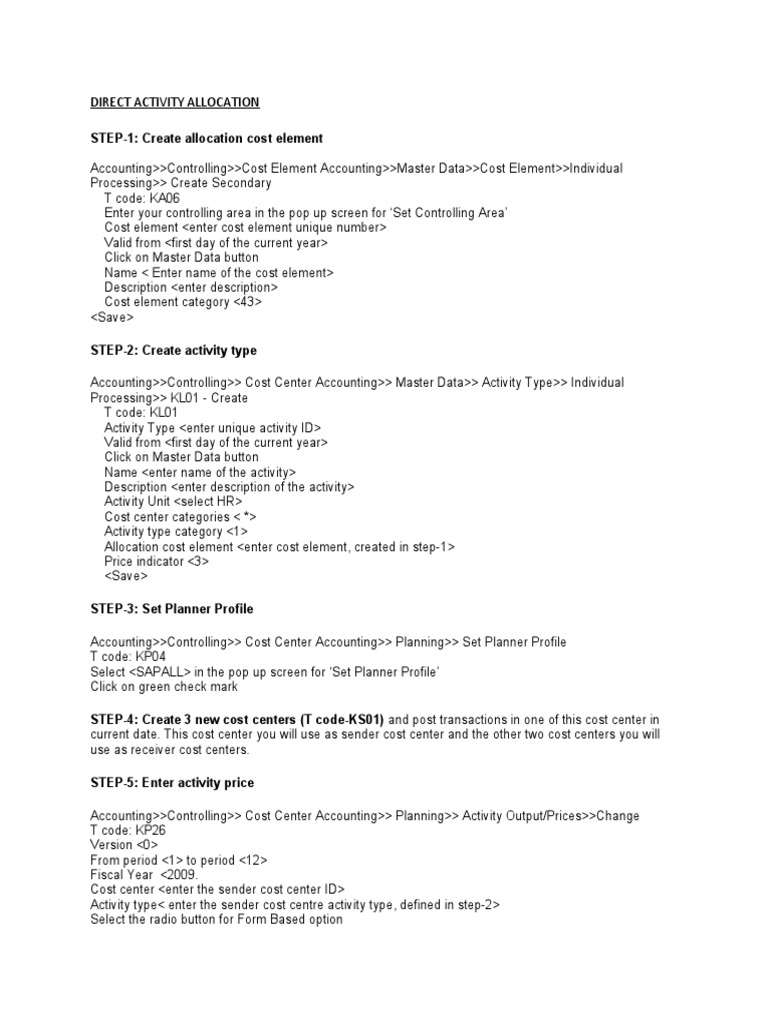 DIRECT ACTIVITY ALLOCATION

STEP-1: Create allocation cost element

Accounting>>Controlling>>Cost Element Accounting>>Master Data>>Cost Element>>Individual Processing>> Create Secondary
T code: KA06
Enter your controlling area in the pop up screen for 'Set Controlling Area'
Cost element <enter cost element unique number>
Valid from <first day of the current year>
Click on Master Data button
Name < Enter name of the cost element>
Description <enter description>
Cost element category <43>
<Save>

STEP-2: Create activity type

Accounting>>Controlling>> Cost Center Accounting>> Master Data>> Activity Type>> Individual Processing>> KL01 - Create
T code: KL01
Activity Type <enter unique activity ID>
Valid from <first day of the current year>
Click on Master Data button
Name <enter name of the activity>
Description <enter description of the activity>
Activity Unit <select HR>
Cost center categories < *>
Activity type category <1>
Allocation cost element <enter cost element, created in step-1>
Price indicator <3>
<Save>

STEP-3: Set Planner Profile

Accounting>>Controlling>> Cost Center Accounting>> Planning>> Set Planner Profile
T code: KP04
Select <SAPALL> in the pop up screen for 'Set Planner Profile'
Click on green check mark

STEP-4: Create 3 new cost centers (T code-KS01) and post transactions in one of this cost center in current date. This cost center you will use as sender cost center and the other two cost centers you will use as receiver cost centers.

STEP-5: Enter activity price

Accounting>>Controlling>> Cost Center Accounting>> Planning>> Activity Output/Prices>>Change
T code: KP26
Version <0>
From period <1> to period <12>
Fiscal Year <2009.
Cost center <enter the sender cost center ID>
Activity type< enter the sender cost centre activity type, defined in step-2>
Select the radio button for Form Based option